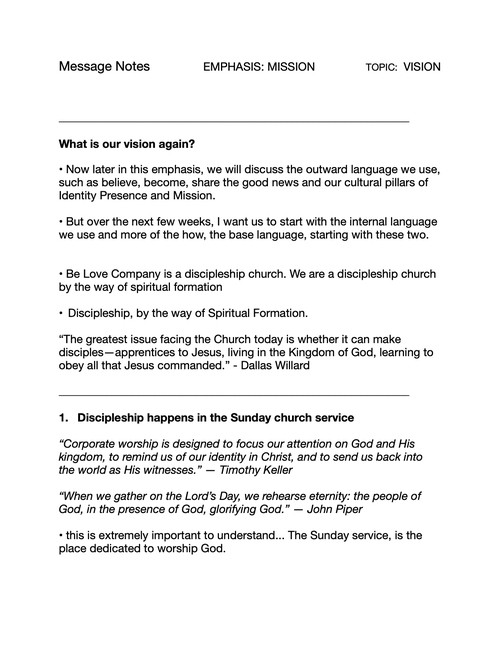 Message Notes EMPHASIS: MISSION TOPIC: VISION

What is our vision again?

• Now later in this emphasis, we will discuss the outward language we use, such as believe, become, share the good news and our cultural pillars of Identity Presence and Mission.

• But over the next few weeks, I want us to start with the internal language we use and more of the how, the base language, starting with these two.

• Be Love Company is a discipleship church. We are a discipleship church by the way of spiritual formation

• Discipleship, by the way of Spiritual Formation.

“The greatest issue facing the Church today is whether it can make disciples—apprentices to Jesus, living in the Kingdom of God, learning to obey all that Jesus commanded.” - Dallas Willard

1. Discipleship happens in the Sunday church service

“Corporate worship is designed to focus our attention on God and His kingdom, to remind us of our identity in Christ, and to send us back into the world as His witnesses.” — Timothy Keller

“When we gather on the Lord’s Day, we rehearse eternity: the people of God, in the presence of God, glorifying God.” — John Piper

• this is extremely important to understand... The Sunday service, is the place dedicated to worship God.